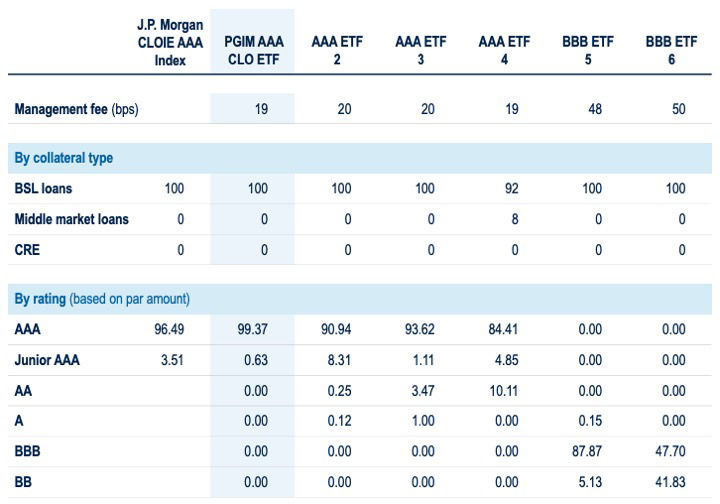 |  | J.P. Morgan CLOIE AAA Index | PGIM AAA CLO ETF | AAA ETF 2 | AAA ETF 3 | AAA ETF 4 | BBB ETF 5 | BBB ETF 6 |
|---|---|---|---|---|---|---|---|
| Management fee (bps) |  | 19 | 20 | 20 | 19 | 48 | 50 |
| By collateral type |  |  |  |  |  |  |  |
| BSL loans | 100 | 100 | 100 | 100 | 92 | 100 | 100 |
| Middle market loans | 0 | 0 | 0 | 0 | 8 | 0 | 0 |
| CRE | 0 | 0 | 0 | 0 | 0 | 0 | 0 |
| By rating (based on par amount) |  |  |  |  |  |  |  |
| AAA | 96.49 | 99.37 | 90.94 | 93.62 | 84.41 | 0.00 | 0.00 |
| Junior AAA | 3.51 | 0.63 | 8.31 | 1.11 | 4.85 | 0.00 | 0.00 |
| AA |  | 0.00 | 0.25 | 3.47 | 10.11 | 0.00 | 0.00 |
| A |  | 0.00 | 0.12 | 1.00 | 0.00 | 0.15 | 0.00 |
| BBB |  | 0.00 | 0.00 | 0.00 | 0.00 | 87.87 | 47.70 |
| BB |  | 0.00 | 0.00 | 0.00 | 0.00 | 5.13 | 41.83 |